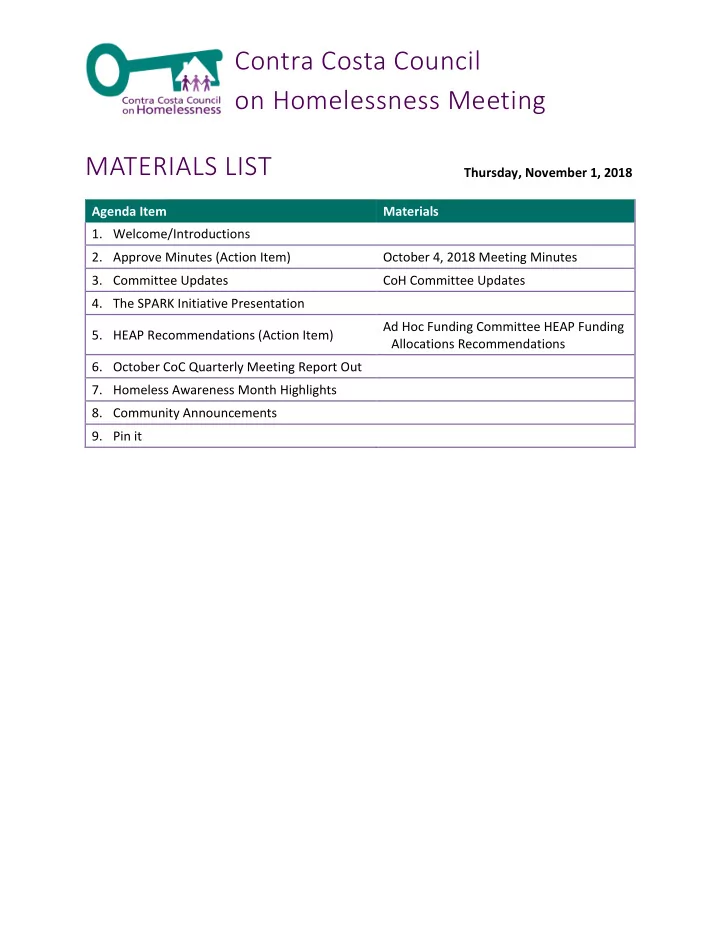 Contra Costa Council on Homelessness

Contra Costa Council on Homelessness Meeting

MATERIALS LIST

Thursday, November 1, 2018

| Agenda Item | Materials |
|---|---|
| 1. Welcome/Introductions | |
| 2. Approve Minutes (Action Item) | October 4, 2018 Meeting Minutes |
| 3. Committee Updates | CoH Committee Updates |
| 4. The SPARK Initiative Presentation | |
| 5. HEAP Recommendations (Action Item) | Ad Hoc Funding Committee HEAP Funding Allocations Recommendations |
| 6. October CoC Quarterly Meeting Report Out | |
| 7. Homeless Awareness Month Highlights | |
| 8. Community Announcements | |
| 9. Pin it | |